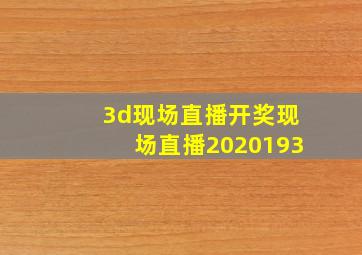 3d现场直播开奖现场直播2020193